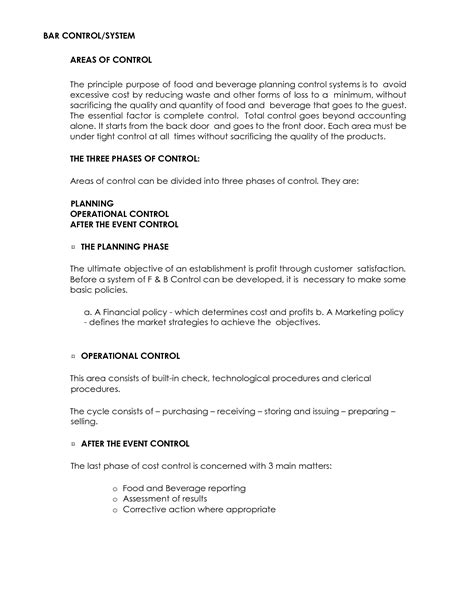 BAR CONTROL/SYSTEM

AREAS OF CONTROL

The principle purpose of food and beverage planning control systems is to avoid excessive cost by reducing waste and other forms of loss to a minimum, without sacrificing the quality and quantity of food and beverage that goes to the guest. The essential factor is complete control. Total control goes beyond accounting alone. It starts from the back door and goes to the front door. Each area must be under tight control at all times without sacrificing the quality of the products.

THE THREE PHASES OF CONTROL:

Areas of control can be divided into three phases of control. They are:

PLANNING
OPERATIONAL CONTROL
AFTER THE EVENT CONTROL

▫ THE PLANNING PHASE

The ultimate objective of an establishment is profit through customer satisfaction. Before a system of F & B Control can be developed, it is necessary to make some basic policies.

a. A Financial policy - which determines cost and profits b. A Marketing policy - defines the market strategies to achieve the objectives.

▫ OPERATIONAL CONTROL

This area consists of built-in check, technological procedures and clerical procedures.

The cycle consists of – purchasing – receiving – storing and issuing – preparing – selling.

▫ AFTER THE EVENT CONTROL

The last phase of cost control is concerned with 3 main matters:

o Food and Beverage reporting
o Assessment of results
o Corrective action where appropriate